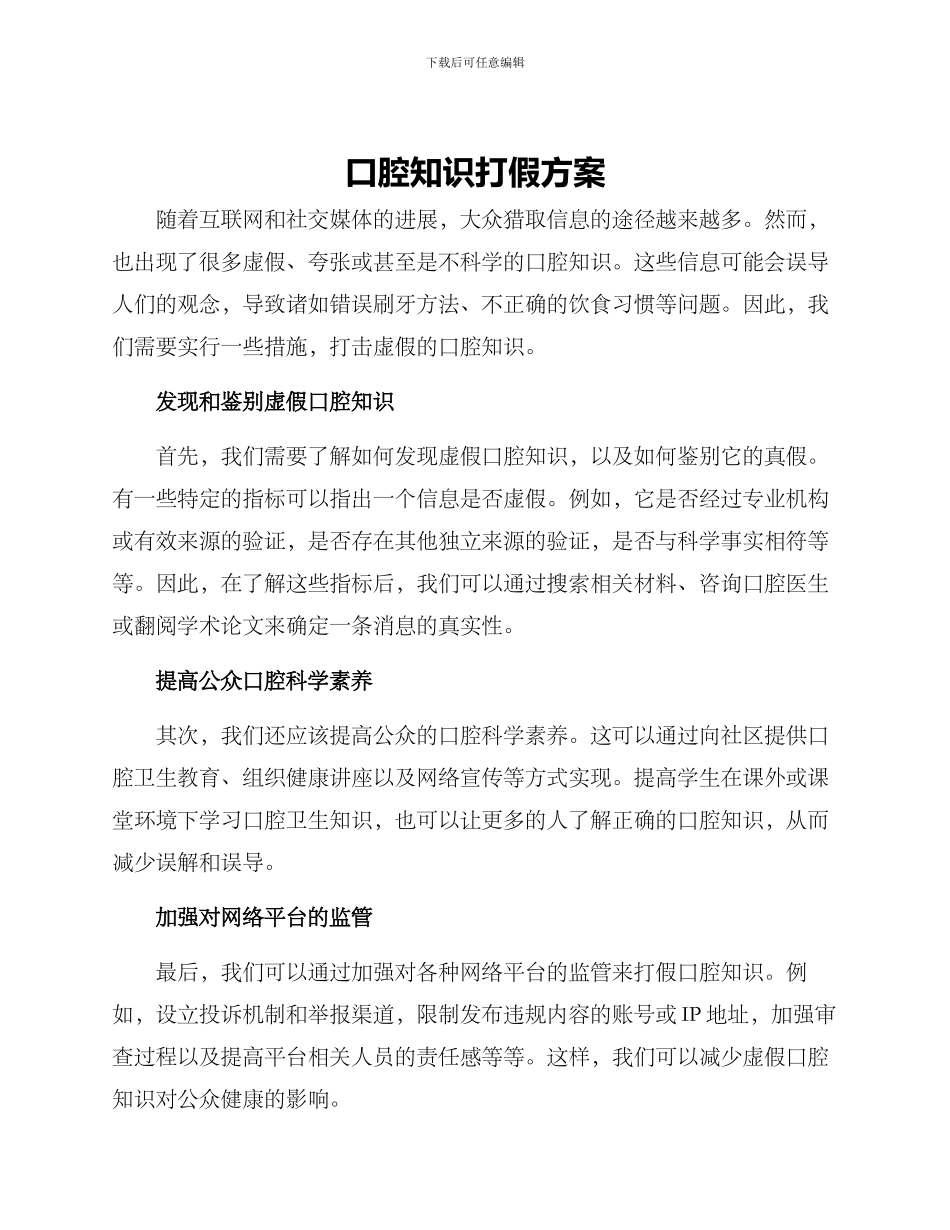 下载后可任意编辑

口腔知识打假方案

随着互联网和社交媒体的进展，大众猎取信息的途径越来越多。然而，也出现了很多虚假、夸张或甚至是不科学的口腔知识。这些信息可能会误导人们的观念，导致诸如错误刷牙方法、不正确的饮食习惯等问题。因此，我们需要实行一些措施，打击虚假的口腔知识。

发现和鉴别虚假口腔知识

首先，我们需要了解如何发现虚假口腔知识，以及如何鉴别它的真假。有一些特定的指标可以指出一个信息是否虚假。例如，它是否经过专业机构或有效来源的验证，是否存在其他独立来源的验证，是否与科学事实相符等等。因此，在了解这些指标后，我们可以通过搜索相关材料、咨询口腔医生或翻阅学术论文来确定一条消息的真实性。

提高公众口腔科学素养

其次，我们还应该提高公众的口腔科学素养。这可以通过向社区提供口腔卫生教育、组织健康讲座以及网络宣传等方式实现。提高学生在课外或课堂环境下学习口腔卫生知识，也可以让更多的人了解正确的口腔知识，从而减少误解和误导。

加强对网络平台的监管

最后，我们可以通过加强对各种网络平台的监管来打假口腔知识。例如，设立投诉机制和举报渠道，限制发布违规内容的账号或 IP 地址，加强审查过程以及提高平台相关人员的责任感等等。这样，我们可以减少虚假口腔知识对公众健康的影响。